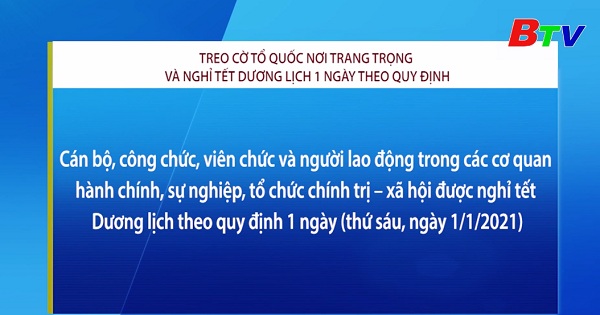 BTV

TREO CỜ TỔ QUỐC NƠI TRANG TRỌNG
VÀ NGHỈ TẾT DƯƠNG LỊCH 1 NGÀY THEO QUY ĐỊNH

Cán bộ, công chức, viên chức và người lao động trong các cơ quan hành chính, sự nghiệp, tổ chức chính trị – xã hội được nghỉ tết Dương lịch theo quy định 1 ngày (thứ sáu, ngày 1/1/2021)